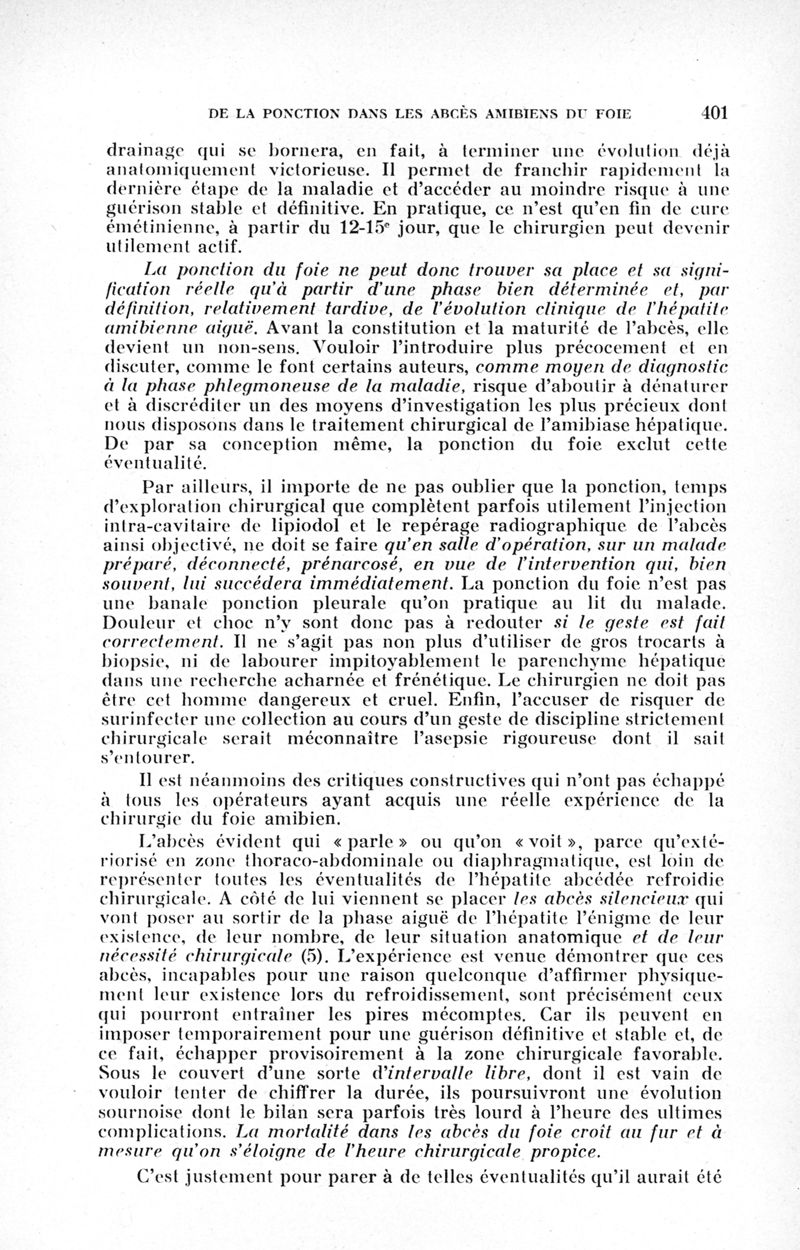 DE LA PONCTION DANS LES ABCÈS AMIBIENS DU FOIE 401

drainage qui se bornera, en fait, à terminer une évolution déjà anatomiquement victorieuse. Il permet de franchir rapidement la dernière étape de la maladie et d'accéder au moindre risque à une guérison stable et définitive. En pratique, ce n'est qu'en fin de cure émétinienne, à partir du 12-15$^e$ jour, que le chirurgien peut devenir utilement actif.

La ponction du foie ne peut donc trouver sa place et sa signification réelle qu'à partir d'une phase bien déterminée et, par définition, relativement tardive, de l'évolution clinique de l'hépatite amibienne aiguë. Avant la constitution et la maturité de l'abcès, elle devient un non-sens. Vouloir l'introduire plus précocement et en discuter, comme le font certains auteurs, comme moyen de diagnostic à la phase phlegmoneuse de la maladie, risque d'aboutir à dénaturer et à discréditer un des moyens d'investigation les plus précieux dont nous disposons dans le traitement chirurgical de l'amibiase hépatique. De par sa conception même, la ponction du foie exclut cette éventualité.

Par ailleurs, il importe de ne pas oublier que la ponction, temps d'exploration chirurgical que complètent parfois utilement l'injection intra-cavitaire de lipiodol et le repérage radiographique de l'abcès ainsi objectivé, ne doit se faire qu'en salle d'opération, sur un malade préparé, déconnecté, prénarcosé, en vue de l'intervention qui, bien souvent, lui succédera immédiatement. La ponction du foie n'est pas une banale ponction pleurale qu'on pratique au lit du malade. Douleur et choc n'y sont donc pas à redouter si le geste est fait correctement. Il ne s'agit pas non plus d'utiliser de gros trocarts à biopsie, ni de labourer impitoyablement le parenchyme hépatique dans une recherche acharnée et frénétique. Le chirurgien ne doit pas être cet homme dangereux et cruel. Enfin, l'accuser de risquer de surinfecter une collection au cours d'un geste de discipline strictement chirurgicale serait méconnaître l'asepsie rigoureuse dont il sait s'entourer.

Il est néanmoins des critiques constructives qui n'ont pas échappé à tous les opérateurs ayant acquis une réelle expérience de la chirurgie du foie amibien.

L'abcès évident qui « parle » ou qu'on « voit », parce qu'extériorisé en zone thoraco-abdominale ou diaphragmatique, est loin de représenter toutes les éventualités de l'hépatite abcédée refroidie chirurgicale. A côté de lui viennent se placer les abcès silencieux qui vont poser au sortir de la phase aiguë de l'hépatite l'énigme de leur existence, de leur nombre, de leur situation anatomique et de leur nécessité chirurgicale (5). L'expérience est venue démontrer que ces abcès, incapables pour une raison quelconque d'affirmer physiquement leur existence lors du refroidissement, sont précisément ceux qui pourront entraîner les pires mécomptes. Car ils peuvent en imposer temporairement pour une guérison définitive et stable et, de ce fait, échapper provisoirement à la zone chirurgicale favorable. Sous le couvert d'une sorte d'intervalle libre, dont il est vain de vouloir tenter de chiffrer la durée, ils poursuivront une évolution sournoise dont le bilan sera parfois très lourd à l'heure des ultimes complications. La mortalité dans les abcès du foie croît au fur et à mesure qu'on s'éloigne de l'heure chirurgicale propice.

C'est justement pour parer à de telles éventualités qu'il aurait été